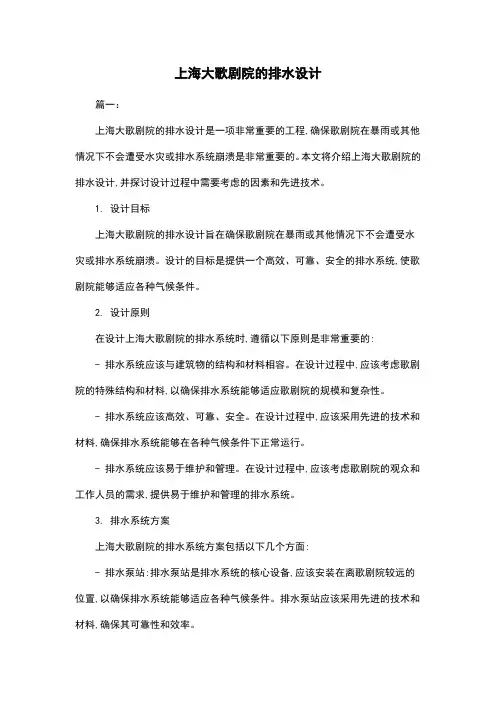 上海大歌剧院的排水设计

篇一：

上海大歌剧院的排水设计是一项非常重要的工程，确保歌剧院在暴雨或其他情况下不会遭受水灾或排水系统崩溃是非常重要的。本文将介绍上海大歌剧院的排水设计，并探讨设计过程中需要考虑的因素和先进技术。

1. 设计目标

上海大歌剧院的排水设计旨在确保歌剧院在暴雨或其他情况下不会遭受水灾或排水系统崩溃。设计的目标是提供一个高效、可靠、安全的排水系统，使歌剧院能够适应各种气候条件。

2. 设计原则

在设计上海大歌剧院的排水系统时，遵循以下原则是非常重要的：

- 排水系统应该与建筑物的结构和材料相容。在设计过程中，应该考虑歌剧院的特殊结构和材料，以确保排水系统能够适应歌剧院的规模和复杂性。

- 排水系统应该高效、可靠、安全。在设计过程中，应该采用先进的技术和材料，确保排水系统能够在各种气候条件下正常运行。

- 排水系统应该易于维护和管理。在设计过程中，应该考虑歌剧院的观众和工作人员的需求，提供易于维护和管理的排水系统。

3. 排水系统方案

上海大歌剧院的排水系统方案包括以下几个方面：

- 排水泵站：排水泵站是排水系统的核心设备，应该安装在离歌剧院较远的位置，以确保排水系统能够适应各种气候条件。排水泵站应该采用先进的技术和材料，确保其可靠性和效率。